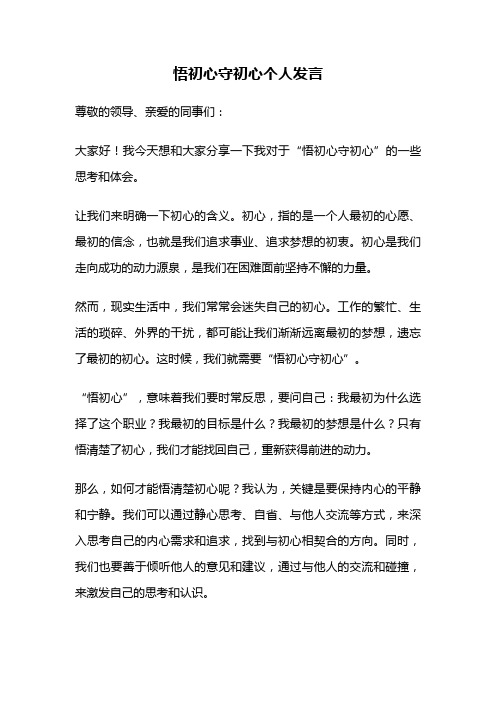 悟初心守初心个人发言

尊敬的领导、亲爱的同事们：

大家好！我今天想和大家分享一下我对于“悟初心守初心”的一些思考和体会。

让我们来明确一下初心的含义。初心，指的是一个人最初的心愿、最初的信念，也就是我们追求事业、追求梦想的初衷。初心是我们走向成功的动力源泉，是我们在困难面前坚持不懈的力量。

然而，现实生活中，我们常常会迷失自己的初心。工作的繁忙、生活的琐碎、外界的干扰，都可能让我们渐渐远离最初的梦想，遗忘了最初的初心。这时候，我们就需要“悟初心守初心”。

“悟初心”，意味着我们要时常反思，要问自己：我最初为什么选择了这个职业？我最初的目标是什么？我最初的梦想是什么？只有悟清楚了初心，我们才能找回自己，重新获得前进的动力。

那么，如何才能悟清楚初心呢？我认为，关键是要保持内心的平静和宁静。我们可以通过静心思考、自省、与他人交流等方式，来深入思考自己的内心需求和追求，找到与初心相契合的方向。同时，我们也要善于倾听他人的意见和建议，通过与他人的交流和碰撞，来激发自己的思考和认识。